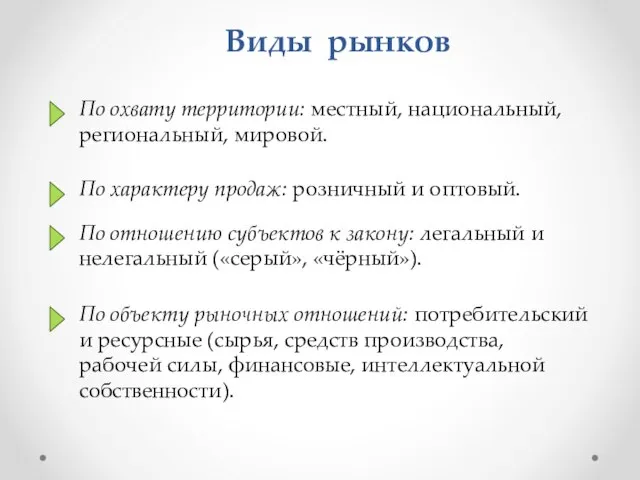 Виды рынков

По охвату территории: местный, национальный, региональный, мировой.

По характеру продаж: розничный и оптовый.

По отношению субъектов к закону: легальный и нелегальный («серый», «чёрный»).

По объекту рыночных отношений: потребительский и ресурсные (сырья, средств производства, рабочей силы, финансовые, интеллектуальной собственности).